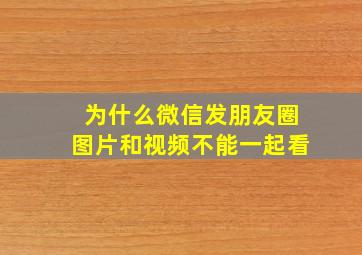 为什么微信发朋友圈
图片和视频不能一起看